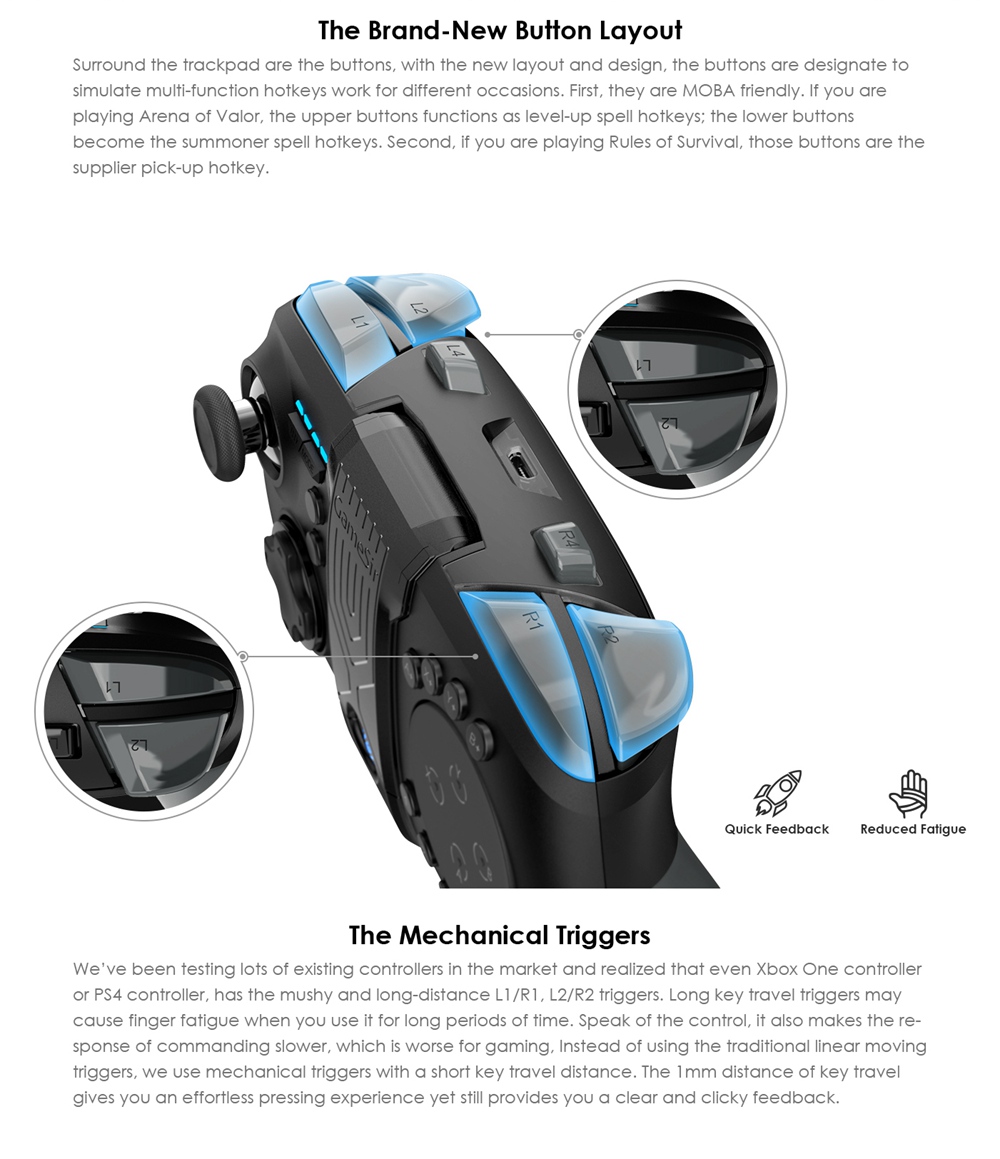 The Brand-New Button Layout

Surround the trackpad are the buttons, with the new layout and design, the buttons are designate to simulate multi-function hotkeys work for different occasions. First, they are MOBA friendly. If you are playing Arena of Valor, the upper buttons functions as level-up spell hotkeys; the lower buttons become the summoner spell hotkeys. Second, if you are playing Rules of Survival, those buttons are the supplier pick-up hotkey.

L1
L2
L4
R4
R1
R2
L1
L2
L1
L2

Quick Feedback
Reduced Fatigue

The Mechanical Triggers

We've been testing lots of existing controllers in the market and realized that even Xbox One controller or PS4 controller, has the mushy and long-distance L1/R1, L2/R2 triggers. Long key travel triggers may cause finger fatigue when you use it for long periods of time. Speak of the control, it also makes the response of commanding slower, which is worse for gaming, Instead of using the traditional linear moving triggers, we use mechanical triggers with a short key travel distance. The 1mm distance of key travel gives you an effortless pressing experience yet still provides you a clear and clicky feedback.